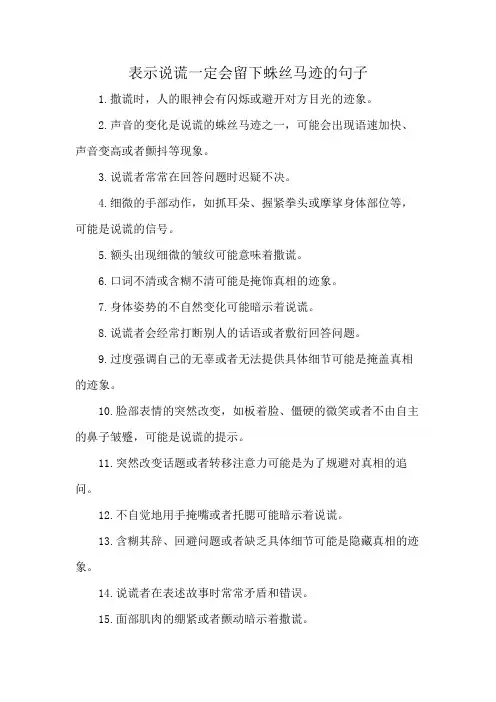 表示说谎一定会留下蛛丝马迹的句子

1.撒谎时，人的眼神会有闪烁或避开对方目光的迹象。

2.声音的变化是说谎的蛛丝马迹之一，可能会出现语速加快、声音变高或者颤抖等现象。

3.说谎者常常在回答问题时迟疑不决。

4.细微的手部动作，如抓耳朵、握紧拳头或摩挲身体部位等，可能是说谎的信号。

5.额头出现细微的皱纹可能意味着撒谎。

6.口词不清或含糊不清可能是掩饰真相的迹象。

7.身体姿势的不自然变化可能暗示着说谎。

8.说谎者会经常打断别人的话语或者敷衍回答问题。

9.过度强调自己的无辜或者无法提供具体细节可能是掩盖真相的迹象。

10.脸部表情的突然改变，如板着脸、僵硬的微笑或者不由自主的鼻子皱蹙，可能是说谎的提示。

11.突然改变话题或者转移注意力可能是为了规避对真相的追问。

12.不自觉地用手掩嘴或者托腮可能暗示着说谎。

13.含糊其辞、回避问题或者缺乏具体细节可能是隐藏真相的迹象。

14.说谎者在表述故事时常常矛盾和错误。

15.面部肌肉的绷紧或者颤动暗示着撒谎。